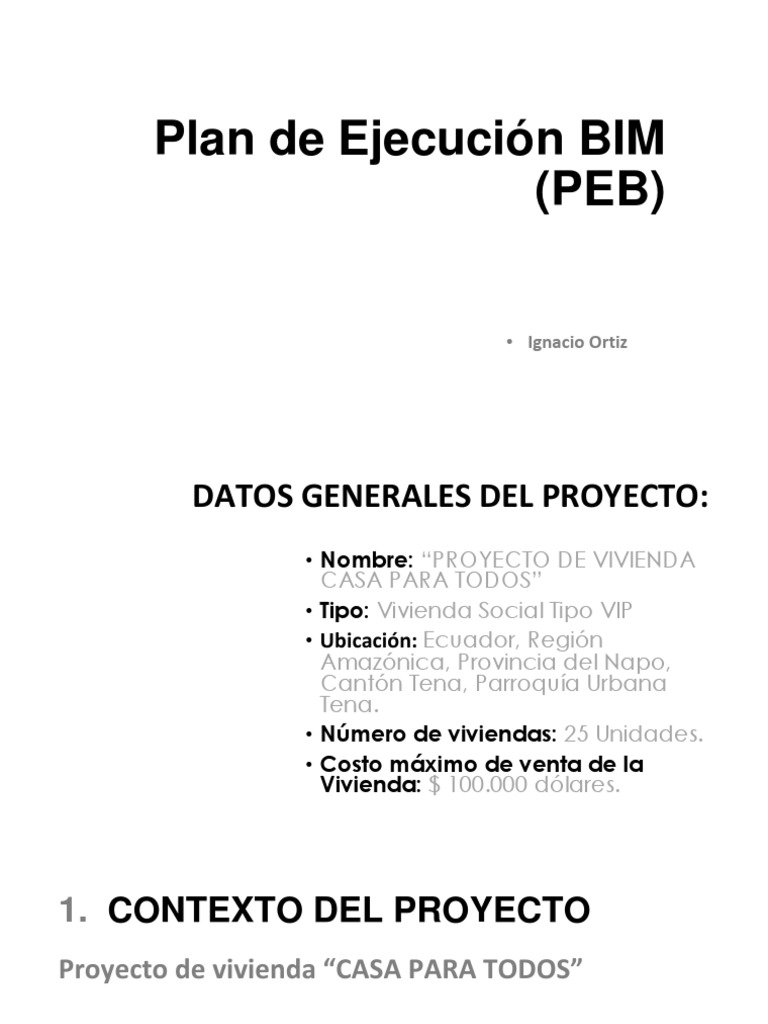 Plan de Ejecución BIM (PEB)

• Ignacio Ortiz

DATOS GENERALES DEL PROYECTO:

• Nombre: “PROYECTO DE VIVIENDA CASA PARA TODOS”
• Tipo: Vivienda Social Tipo VIP
• Ubicación: Ecuador, Región Amazónica, Provincia del Napo, Cantón Tena, Parroquía Urbana Tena.
• Número de viviendas: 25 Unidades.
• Costo máximo de venta de la Vivienda: $ 100.000 dólares.

1. CONTEXTO DEL PROYECTO

Proyecto de vivienda “CASA PARA TODOS”